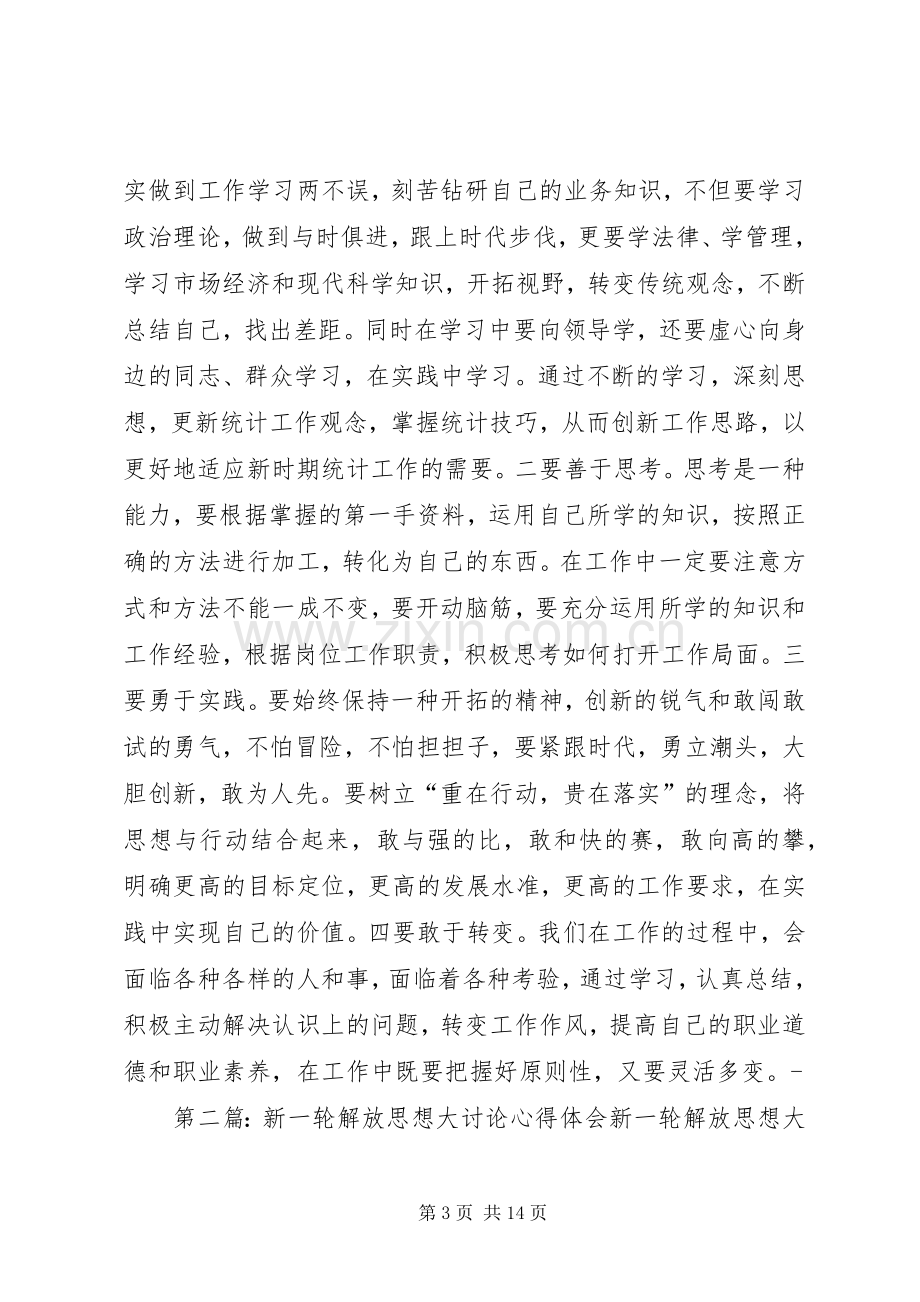 实做到工作学习两不误，刻苦钻研自己的业务知识，不但要学习政治理论，做到与时俱进，跟上时代步伐，更要学法律、学管理，学习市场经济和现代科学知识，开拓视野，转变传统观念，不断总结自己，找出差距。同时在学习中要向领导学，还要虚心向身边的同志、群众学习，在实践中学习。通过不断的学习，深刻思想，更新统计工作观念，掌握统计技巧，从而创新工作思路，以更好地适应新时期统计工作的需要。二要善于思考。思考是一种能力，要根据掌握的第一手资料，运用自己所学的知识，按照正确的方法进行加工，转化为自己的东西。在工作中一定要注意方式和方法不能一成不变，要开动脑筋，要充分运用所学的知识和工作经验，根据岗位工作职责，积极思考如何打开工作局面。三要勇于实践。要始终保持一种开拓的精神，创新的锐气和敢闯敢试的勇气，不怕冒险，不怕担担子，要紧跟时代，勇立潮头，大胆创新，敢为人先。要树立“重在行动，贵在落实”的理念，将思想与行动结合起来，敢与强的比，敢和快的赛，敢向高的攀，明确更高的目标定位，更高的发展水准，更高的工作要求，在实践中实现自己的价值。四要敢于转变。我们在工作的过程中，会面临各种各样的人和事，面临着各种考验，通过学习，认真总结，积极主动解决认识上的问题，转变工作作风，提高自己的职业道德和职业素养，在工作中既要把握好原则性，又要灵活多变。-

第二篇：新一轮解放思想大讨论心得体会新一轮解放思想大

第3页 共14页

www.zixin.com.cn